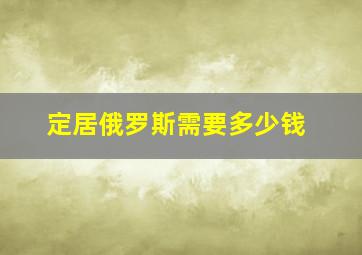 定居俄罗斯需要多少钱